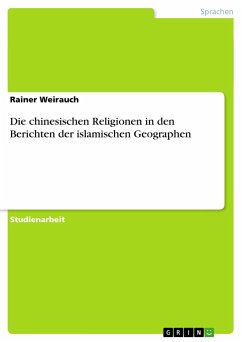 Sprachen

Rainer Weirauch

Die chinesischen Religionen in den Berichten der islamischen Geographen

Studienarbeit

GRIN